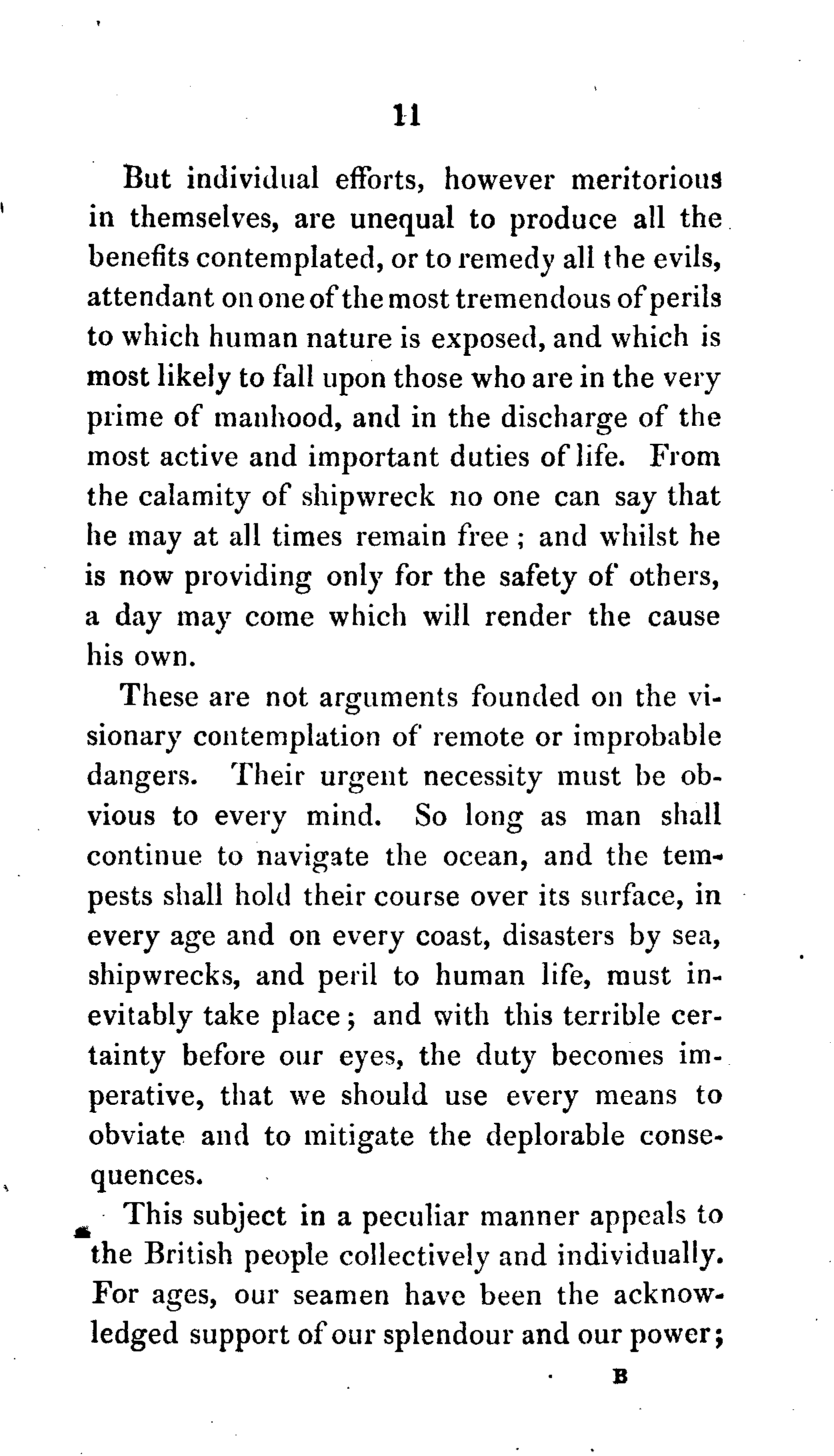 11

But individual efforts, however meritorious in themselves, are unequal to produce all the benefits contemplated, or to remedy all the evils, attendant on one of the most tremendous of perils to which human nature is exposed, and which is most likely to fall upon those who are in the very prime of manhood, and in the discharge of the most active and important duties of life. From the calamity of shipwreck no one can say that he may at all times remain free; and whilst he is now providing only for the safety of others, a day may come which will render the cause his own.

These are not arguments founded on the visionary contemplation of remote or improbable dangers. Their urgent necessity must be obvious to every mind. So long as man shall continue to navigate the ocean, and the tempests shall hold their course over its surface, in every age and on every coast, disasters by sea, shipwrecks, and peril to human life, must inevitably take place; and with this terrible certainty before our eyes, the duty becomes imperative, that we should use every means to obviate and to mitigate the deplorable consequences.

This subject in a peculiar manner appeals to the British people collectively and individually. For ages, our seamen have been the acknowledged support of our splendour and our power;

B